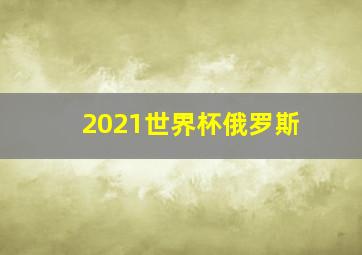 2021世界杯俄罗斯